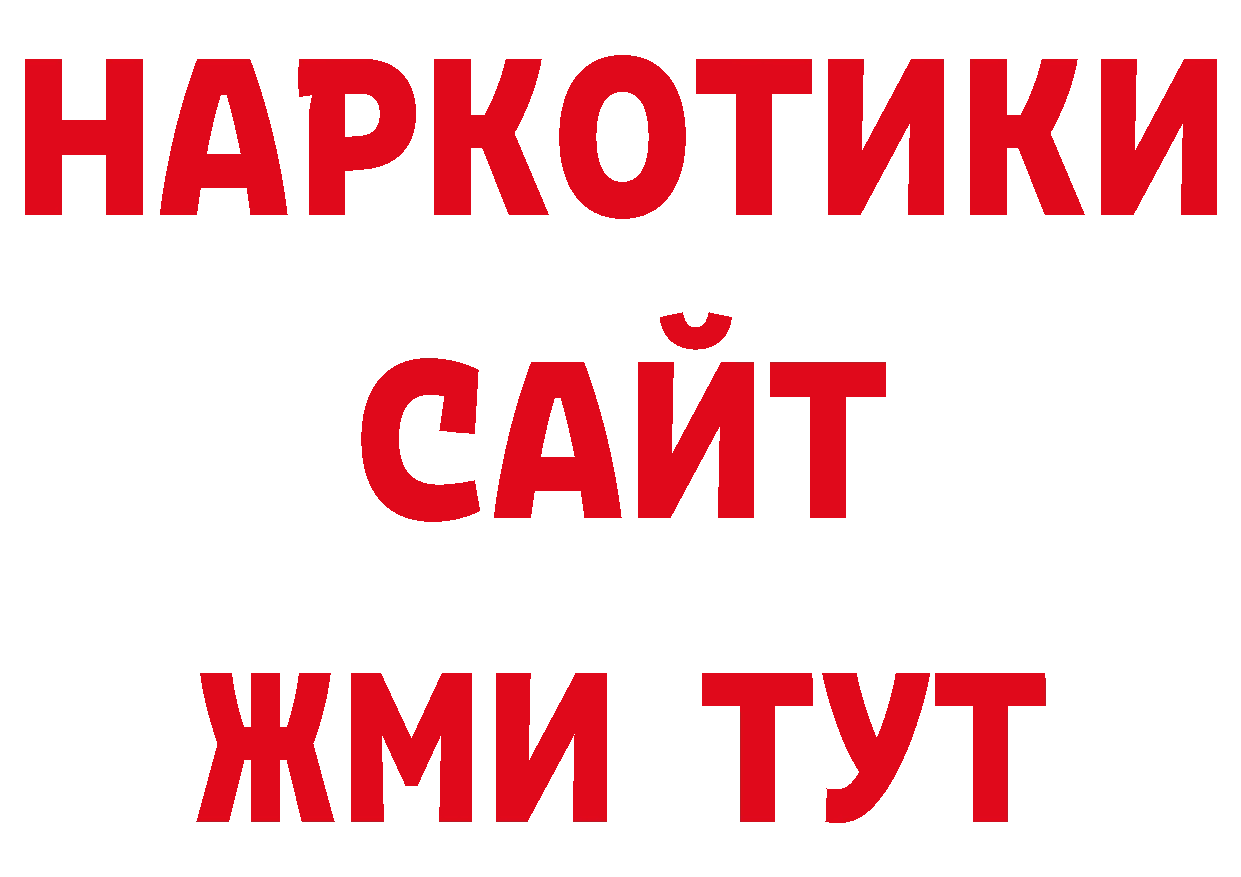 НАРКОТИКИ
САЙТ
ЖМИ ТУТ